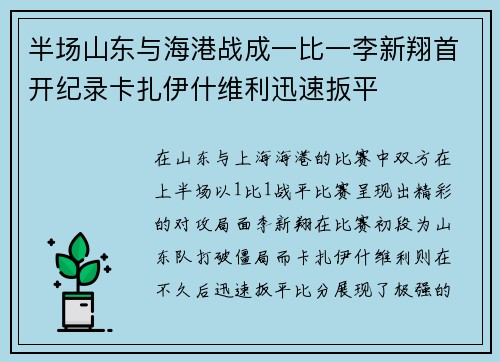 半场山东与海港战成一比一李新翔首开纪录卡扎伊什维利迅速扳平

在山东与上海海港的比赛中双方在上半场以1比1战平比赛呈现出精彩的对攻局面李新翔在比赛初段为山东队打破僵局而卡扎伊什维利则在不久后迅速扳平比分展现了极强的